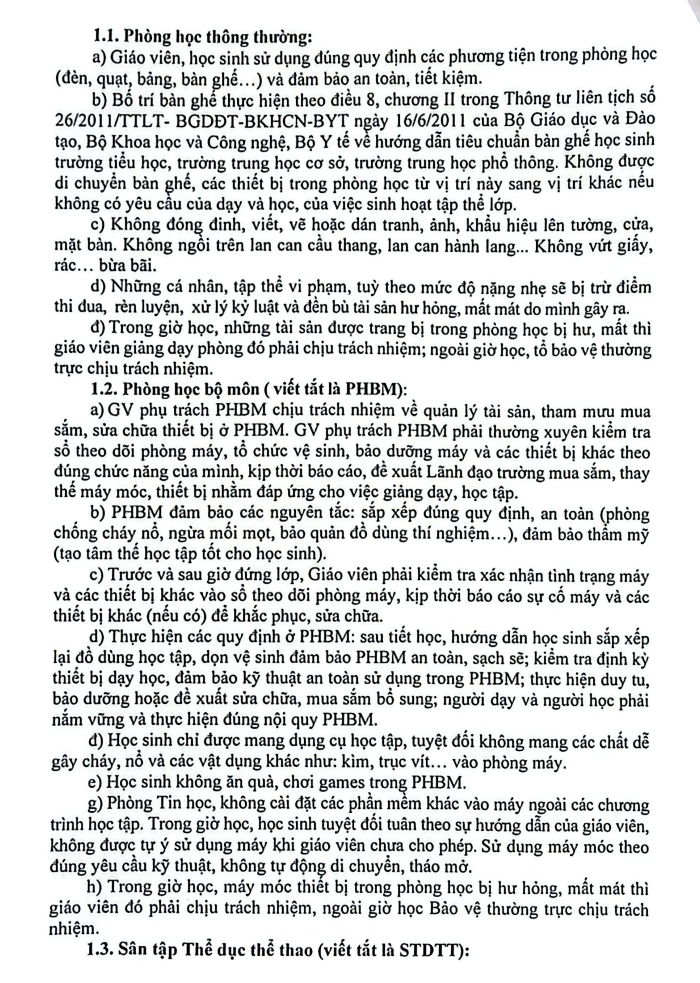 1.1. Phòng học thông thường:

a) Giáo viên, học sinh sử dụng đúng quy định các phương tiện trong phòng học (đèn, quạt, bảng, bàn ghế...) và đảm bảo an toàn, tiết kiệm.

b) Bố trí bàn ghế thực hiện theo điều 8, chương II trong Thông tư liên tịch số 26/2011/TTLT- BGDĐT-BKHCN-BYT ngày 16/6/2011 của Bộ Giáo dục và Đào tạo, Bộ Khoa học và Công nghệ, Bộ Y tế về hướng dẫn tiêu chuẩn bàn ghế học sinh trường tiểu học, trường trung học cơ sở, trường trung học phổ thông. Không được di chuyển bàn ghế, các thiết bị trong phòng học từ vị trí này sang vị trí khác nếu không có yêu cầu của dạy và học, của việc sinh hoạt tập thể lớp.

c) Không đóng đinh, viết, vẽ hoặc dán tranh, ảnh, khẩu hiệu lên tường, cửa, mặt bàn. Không ngồi trên lan can cầu thang, lan can hành lang... Không vứt giấy, rác... bừa bãi.

d) Những cá nhân, tập thể vi phạm, tuỳ theo mức độ nặng nhẹ sẽ bị trừ điểm thi đua, rèn luyện, xử lý kỷ luật và đền bù tài sản hư hỏng, mất mát do mình gây ra.

đ) Trong giờ học, những tài sản được trang bị trong phòng học bị hư, mất thì giáo viên giảng dạy phòng đó phải chịu trách nhiệm; ngoài giờ học, tổ bảo vệ thường trực chịu trách nhiệm.

1.2. Phòng học bộ môn ( viết tắt là PHBM):

a) GV phụ trách PHBM chịu trách nhiệm về quản lý tài sản, tham mưu mua sắm, sửa chữa thiết bị ở PHBM. GV phụ trách PHBM phải thường xuyên kiểm tra sổ theo dõi phòng máy, tổ chức vệ sinh, bảo dưỡng máy và các thiết bị khác theo đúng chức năng của mình, kịp thời báo cáo, đề xuất Lãnh đạo trường mua sắm, thay thế máy móc, thiết bị nhằm đáp ứng cho việc giảng dạy, học tập.

b) PHBM đảm bảo các nguyên tắc: sắp xếp đúng quy định, an toàn (phòng chống cháy nổ, ngừa mối mọt, bảo quản đồ dùng thí nghiệm...), đảm bảo thẩm mỹ (tạo tâm thế học tập tốt cho học sinh).

c) Trước và sau giờ đứng lớp, Giáo viên phải kiểm tra xác nhận tình trạng máy và các thiết bị khác vào sổ theo dõi phòng máy, kịp thời báo cáo sự cố máy và các thiết bị khác (nếu có) để khắc phục, sửa chữa.

d) Thực hiện các quy định ở PHBM: sau tiết học, hướng dẫn học sinh sắp xếp lại đồ dùng học tập, dọn vệ sinh đảm bảo PHBM an toàn, sạch sẽ; kiểm tra định kỳ thiết bị dạy học, đảm bảo kỹ thuật an toàn sử dụng trong PHBM; thực hiện duy tu, bảo dưỡng hoặc đề xuất sửa chữa, mua sắm bổ sung; người dạy và người học phải nắm vững và thực hiện đúng nội quy PHBM.

đ) Học sinh chỉ được mang dụng cụ học tập, tuyệt đối không mang các chất dễ gây cháy, nổ và các vật dụng khác như: kìm, trục vít... vào phòng máy.

e) Học sinh không ăn quà, chơi games trong PHBM.

g) Phòng Tin học, không cài đặt các phần mềm khác vào máy ngoài các chương trình học tập. Trong giờ học, học sinh tuyệt đối tuân theo sự hướng dẫn của giáo viên, không được tự ý sử dụng máy khi giáo viên chưa cho phép. Sử dụng máy móc theo đúng yêu cầu kỹ thuật, không tự động di chuyển, tháo mở.

h) Trong giờ học, máy móc thiết bị trong phòng học bị hư hỏng, mất mát thì giáo viên đó phải chịu trách nhiệm, ngoài giờ học Bảo vệ thường trực chịu trách nhiệm.

1.3. Sân tập Thể dục thể thao (viết tắt là STDTT):